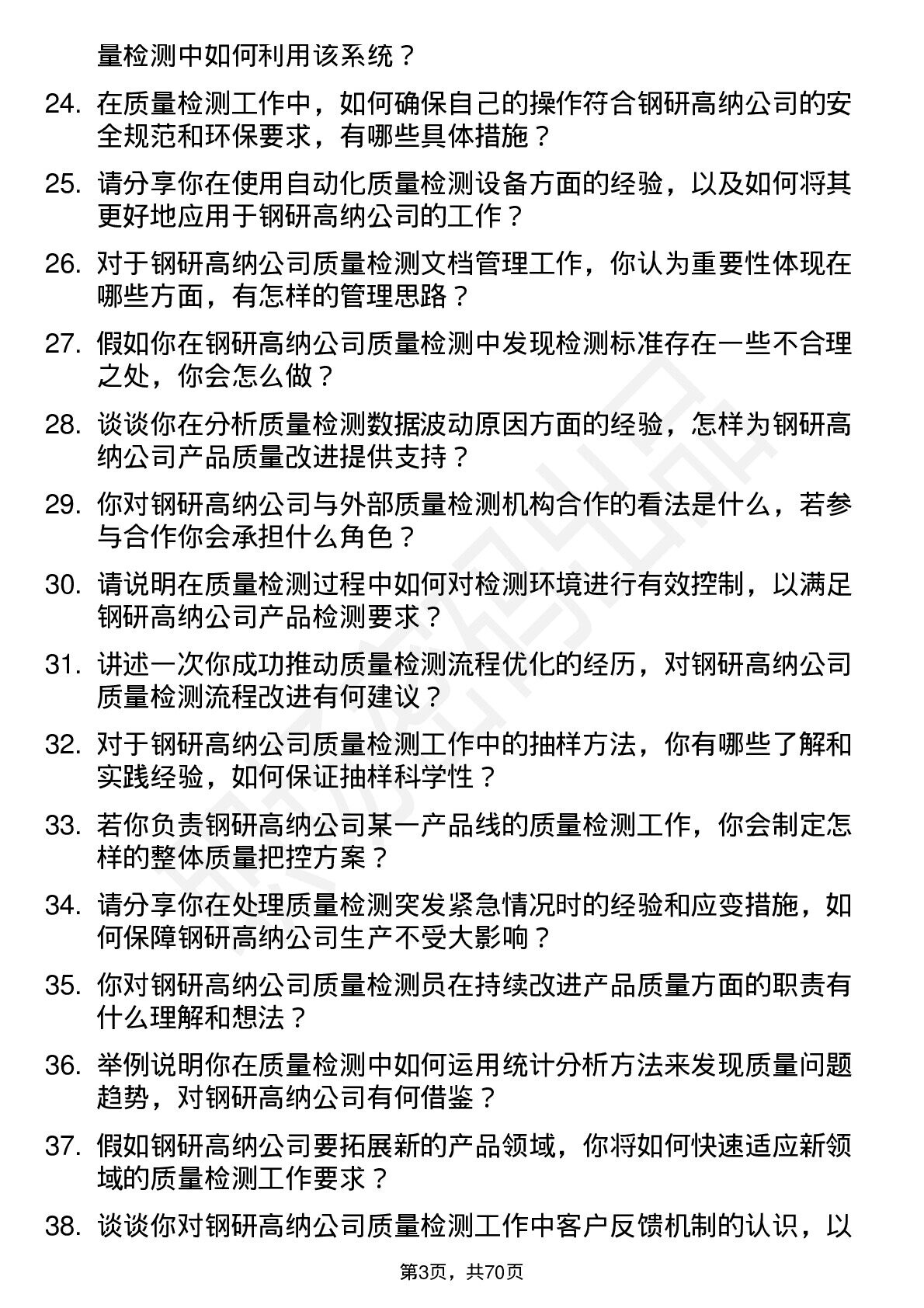 量检测中如何利用该系统？

24. 在质量检测工作中，如何确保自己的操作符合钢研高纳公司的安全规范和环保要求，有哪些具体措施？

25. 请分享你在使用自动化质量检测设备方面的经验，以及如何将其更好地应用于钢研高纳公司的工作？

26. 对于钢研高纳公司质量检测文档管理工作，你认为重要性体现在哪些方面，有怎样的管理思路？

27. 假如你在钢研高纳公司质量检测中发现检测标准存在一些不合理之处，你会怎么做？

28. 谈谈你在分析质量检测数据波动原因方面的经验，怎样为钢研高纳公司产品质量改进提供支持？

29. 你对钢研高纳公司与外部质量检测机构合作的看法是什么，若参与合作你会承担什么角色？

30. 请说明在质量检测过程中如何对检测环境进行有效控制，以满足钢研高纳公司产品检测要求？

31. 讲述一次你成功推动质量检测流程优化的经历，对钢研高纳公司质量检测流程改进有何建议？

32. 对于钢研高纳公司质量检测工作中的抽样方法，你有哪些了解和实践经验，如何保证抽样科学性？

33. 若你负责钢研高纳公司某一产品线的质量检测工作，你会制定怎样的整体质量把控方案？

34. 请分享你在处理质量检测突发紧急情况时的经验和应变措施，如何保障钢研高纳公司生产不受大影响？

35. 你对钢研高纳公司质量检测员在持续改进产品质量方面的职责有什么理解和想法？

36. 举例说明你在质量检测中如何运用统计分析方法来发现质量问题趋势，对钢研高纳公司有何借鉴？

37. 假如钢研高纳公司要拓展新的产品领域，你将如何快速适应新领域的质量检测工作要求？

38. 谈谈你对钢研高纳公司质量检测工作中客户反馈机制的认识，以

第3页，共70页